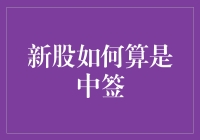 新股如何算是中签